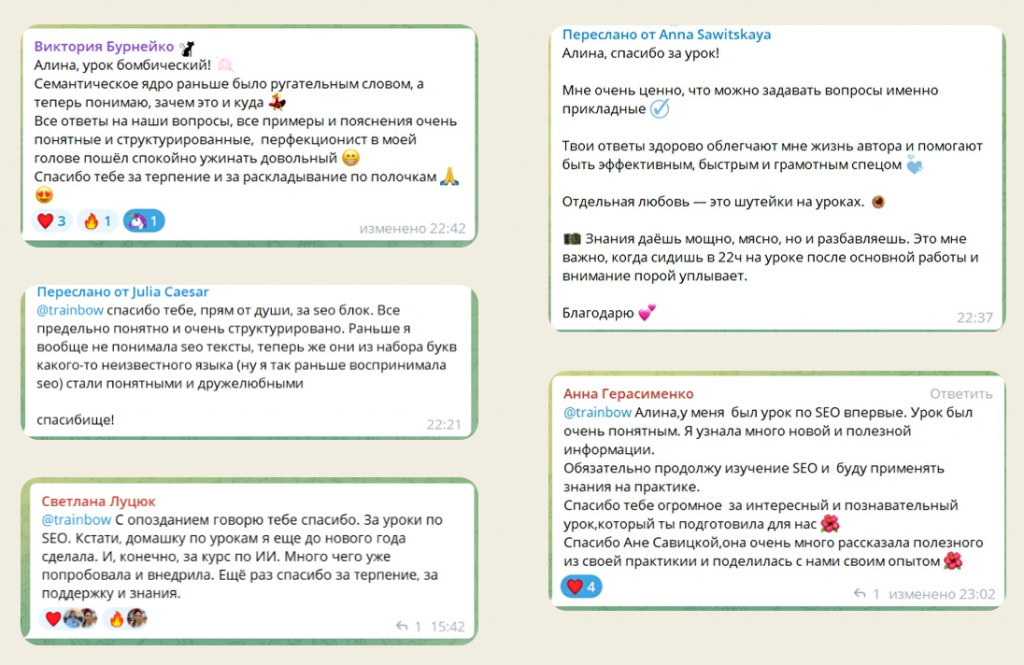 Виктория Бурнейко
Алина, урок бомбический!
Семантическое ядро раньше было ругательным словом, а теперь понимаю, зачем это и куда
Все ответы на наши вопросы, все примеры и пояснения очень понятные и структурированные, перфекционист в моей голове пошёл спокойно ужинать довольный
Спасибо тебе за терпение и за раскладывание по полочкам
3 1 1
изменено 22:42

Переслано от Julia Caesar
@trainbow спасибо тебе, прям от души, за seo блок. Все предельно понятно и очень структурировано. Раньше я вообще не понимала seo тексты, теперь же они из набора букв какого-то неизвестного языка (ну я так раньше воспринимала seo) стали понятными и дружелюбными

спасибище!
22:21

Светлана Луцюк
@trainbow С опозданием говорю тебе спасибо. За уроки по SEO. Кстати, домашку по урокам я еще до нового года сделала. И, конечно, за курс по ИИ. Много чего уже попробовала и внедрила. Ещё раз спасибо за терпение, за поддержку и знания.
1 15:42

Переслано от Anna Sawitskaya
Алина, спасибо за урок!

Мне очень ценно, что можно задавать вопросы именно прикладные

Твои ответы здорово облегчают мне жизнь автора и помогают быть эффективным, быстрым и грамотным спецом

Отдельная любовь — это шутейки на уроках.

Знания даёшь мощно, мясно, но и разбавляешь. Это мне важно, когда сидишь в 22ч на уроке после основной работы и внимание порой уплывает.

Благодарю
22:37

Анна Герасименко
Ответить
@trainbow Алина,у меня был урок по SEO впервые. Урок был очень понятным. Я узнала много новой и полезной информации.
Обязательно продолжу изучение SEO и буду применять знания на практике.
Спасибо тебе огромное за интересный и познавательный урок,который ты подготовила для нас
Спасибо Ане Савицкой,она очень много рассказала полезного из своей практикии и поделилась с нами своим опытом
4
1 изменено 23:02